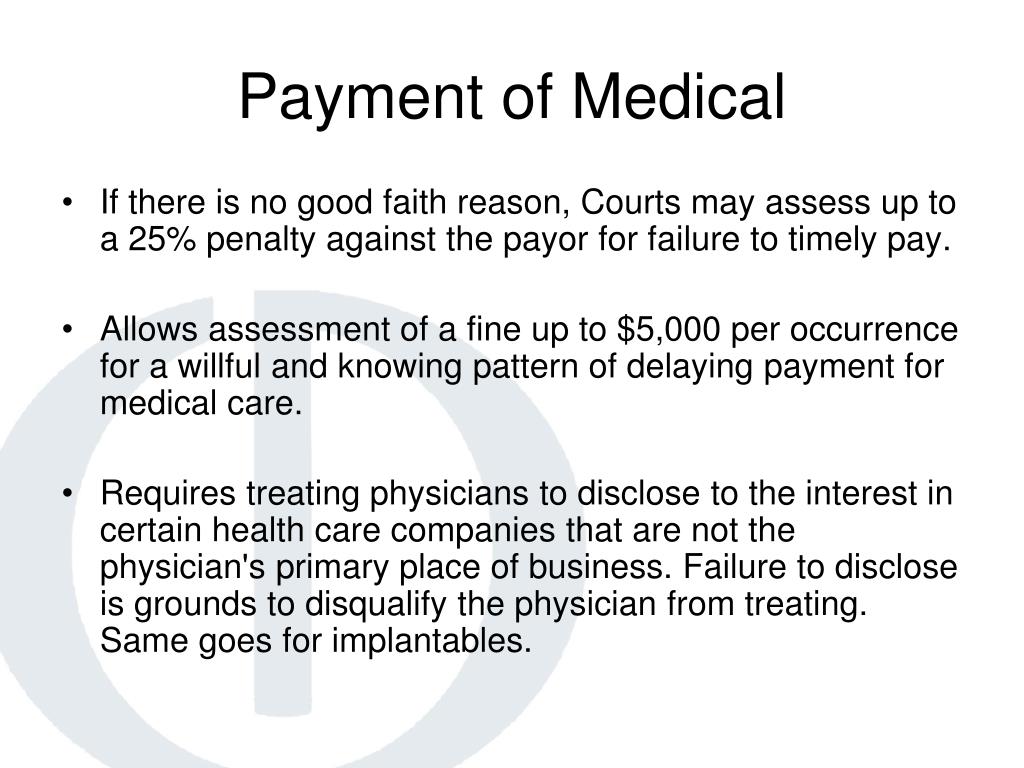 Payment of Medical

• If there is no good faith reason, Courts may assess up to a 25% penalty against the payor for failure to timely pay.

• Allows assessment of a fine up to \$5,000 per occurrence for a willful and knowing pattern of delaying payment for medical care.

• Requires treating physicians to disclose to the interest in certain health care companies that are not the physician's primary place of business. Failure to disclose is grounds to disqualify the physician from treating. Same goes for implantables.